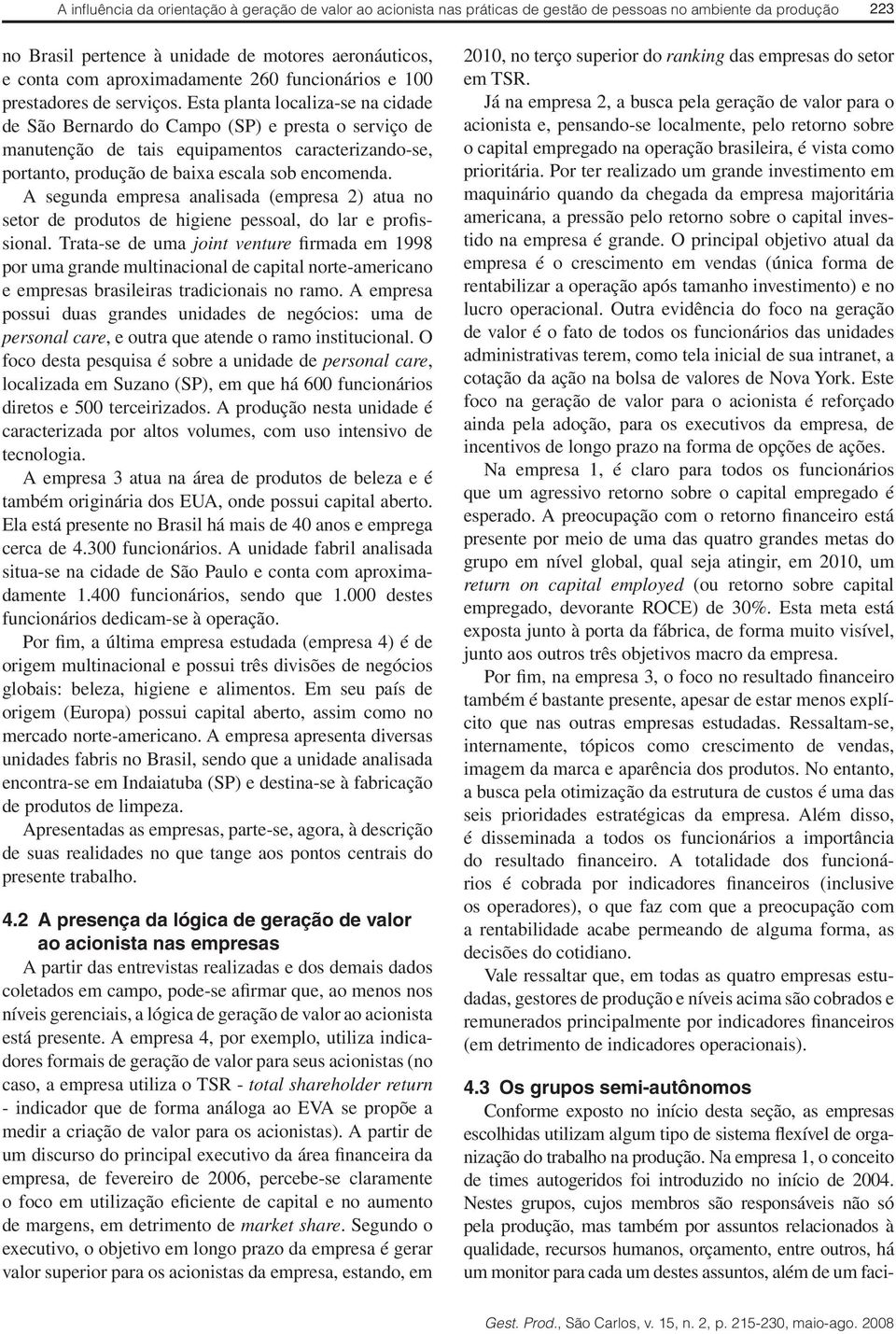 A influência da orientação à geração de valor ao acionista nas práticas de gestão de pessoas no ambiente da produção 223

no Brasil pertence à unidade de motores aeronáuticos, e conta com aproximadamente 260 funcionários e 100 prestadores de serviços. Esta planta localiza-se na cidade de São Bernardo do Campo (SP) e presta o serviço de manutenção de tais equipamentos caracterizando-se, portanto, produção de baixa escala sob encomenda.

A segunda empresa analisada (empresa 2) atua no setor de produtos de higiene pessoal, do lar e profissional. Trata-se de uma joint venture firmada em 1998 por uma grande multinacional de capital norte-americano e empresas brasileiras tradicionais no ramo. A empresa possui duas grandes unidades de negócios: uma de personal care, e outra que atende o ramo institucional. O foco desta pesquisa é sobre a unidade de personal care, localizada em Suzano (SP), em que há 600 funcionários diretos e 500 terceirizados. A produção nesta unidade é caracterizada por altos volumes, com uso intensivo de tecnologia.

A empresa 3 atua na área de produtos de beleza e é também originária dos EUA, onde possui capital aberto. Ela está presente no Brasil há mais de 40 anos e emprega cerca de 4.300 funcionários. A unidade fabril analisada situa-se na cidade de São Paulo e conta com aproximadamente 1.400 funcionários, sendo que 1.000 destes funcionários dedicam-se à operação.

Por fim, a última empresa estudada (empresa 4) é de origem multinacional e possui três divisões de negócios globais: beleza, higiene e alimentos. Em seu país de origem (Europa) possui capital aberto, assim como no mercado norte-americano. A empresa apresenta diversas unidades fabris no Brasil, sendo que a unidade analisada encontra-se em Indaiatuba (SP) e destina-se à fabricação de produtos de limpeza.

Apresentadas as empresas, parte-se, agora, à descrição de suas realidades no que tange aos pontos centrais do presente trabalho.

4.2 A presença da lógica de geração de valor ao acionista nas empresas

A partir das entrevistas realizadas e dos demais dados coletados em campo, pode-se afirmar que, ao menos nos níveis gerenciais, a lógica de geração de valor ao acionista está presente. A empresa 4, por exemplo, utiliza indicadores formais de geração de valor para seus acionistas (no caso, a empresa utiliza o TSR - total shareholder return - indicador que de forma análoga ao EVA se propõe a medir a criação de valor para os acionistas). A partir de um discurso do principal executivo da área financeira da empresa, de fevereiro de 2006, percebe-se claramente o foco em utilização eficiente de capital e no aumento de margens, em detrimento de market share. Segundo o executivo, o objetivo em longo prazo da empresa é gerar valor superior para os acionistas da empresa, estando, em 2010, no terço superior do ranking das empresas do setor em TSR.

Já na empresa 2, a busca pela geração de valor para o acionista e, pensando-se localmente, pelo retorno sobre o capital empregado na operação brasileira, é vista como prioritária. Por ter realizado um grande investimento em maquinário quando da chegada da empresa majoritária americana, a pressão pelo retorno sobre o capital investido na empresa é grande. O principal objetivo atual da empresa é o crescimento em vendas (única forma de rentabilizar a operação após tamanho investimento) e no lucro operacional. Outra evidência do foco na geração de valor é o fato de todos os funcionários das unidades administrativas terem, como tela inicial de sua intranet, a cotação da ação na bolsa de valores de Nova York. Este foco na geração de valor para o acionista é reforçado ainda pela adoção, para os executivos da empresa, de incentivos de longo prazo na forma de opções de ações.

Na empresa 1, é claro para todos os funcionários que um agressivo retorno sobre o capital empregado é esperado. A preocupação com o retorno financeiro está presente por meio de uma das quatro grandes metas do grupo em nível global, qual seja atingir, em 2010, um return on capital employed (ou retorno sobre capital empregado, devorante ROCE) de 30%. Esta meta está exposta junto à porta da fábrica, de forma muito visível, junto aos outros três objetivos macro da empresa.

Por fim, na empresa 3, o foco no resultado financeiro também é bastante presente, apesar de estar menos explícito que nas outras empresas estudadas. Ressaltam-se, internamente, tópicos como crescimento de vendas, imagem da marca e aparência dos produtos. No entanto, a busca pela otimização da estrutura de custos é uma das seis prioridades estratégicas da empresa. Além disso, é disseminada a todos os funcionários a importância do resultado financeiro. A totalidade dos funcionários é cobrada por indicadores financeiros (inclusive os operadores), o que faz com que a preocupação com a rentabilidade acabe permeando de alguma forma, as decisões do cotidiano.

Vale ressaltar que, em todas as quatro empresas estudadas, gestores de produção e níveis acima são cobrados e remunerados principalmente por indicadores financeiros (em detrimento de indicadores operacionais).

4.3 Os grupos semi-autônomos

Conforme exposto no início desta seção, as empresas escolhidas utilizam algum tipo de sistema flexível de organização do trabalho na produção. Na empresa 1, o conceito de times autogeridos foi introduzido no início de 2004. Nestes grupos, cujos membros são responsáveis não só pela produção, mas também por assuntos relacionados à qualidade, recursos humanos, orçamento, entre outros, há um monitor para cada um destes assuntos, além de um faci-

Gest. Prod., São Carlos, v. 15, n. 2, p. 215-230, maio-ago. 2008